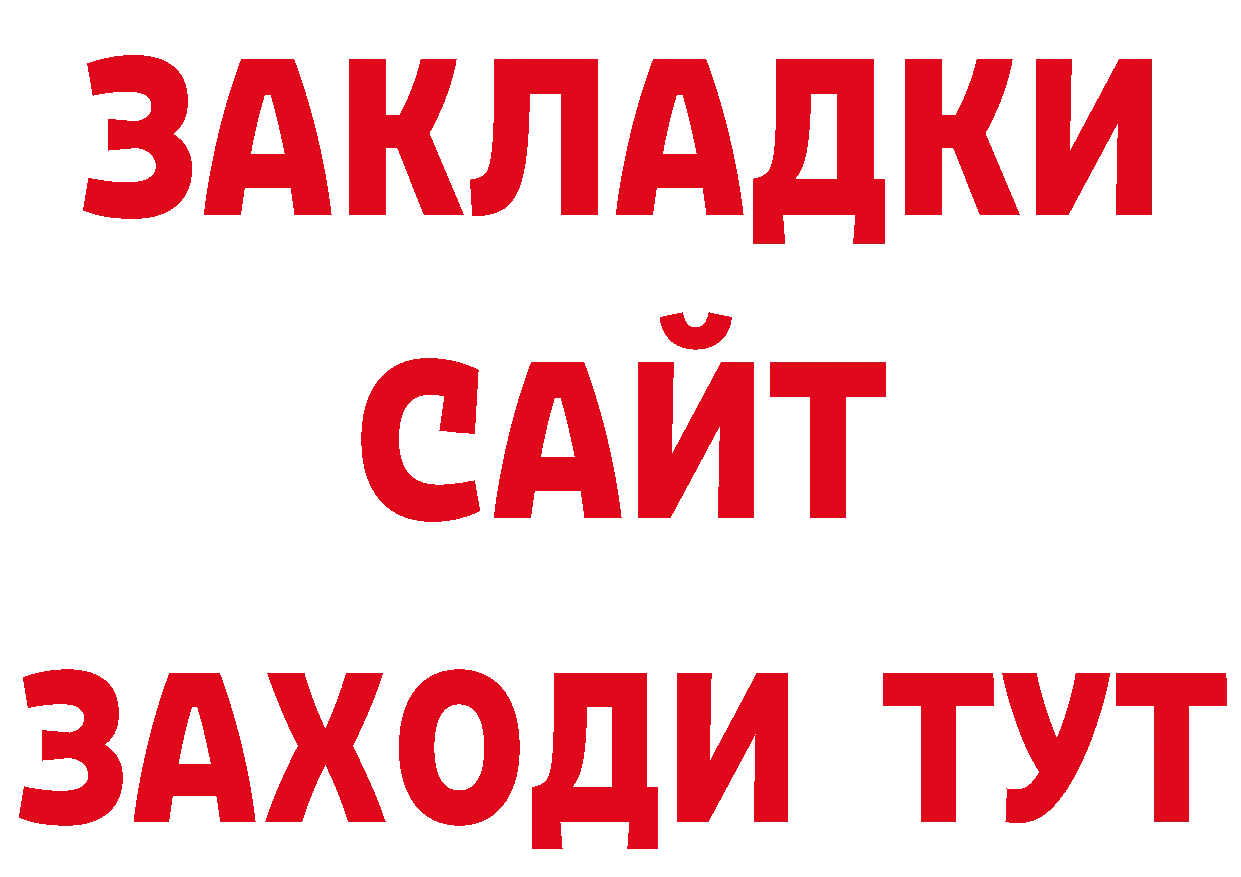 ЗАКЛАДКИ
САЙТ
ЗАХОДИ ТУТ